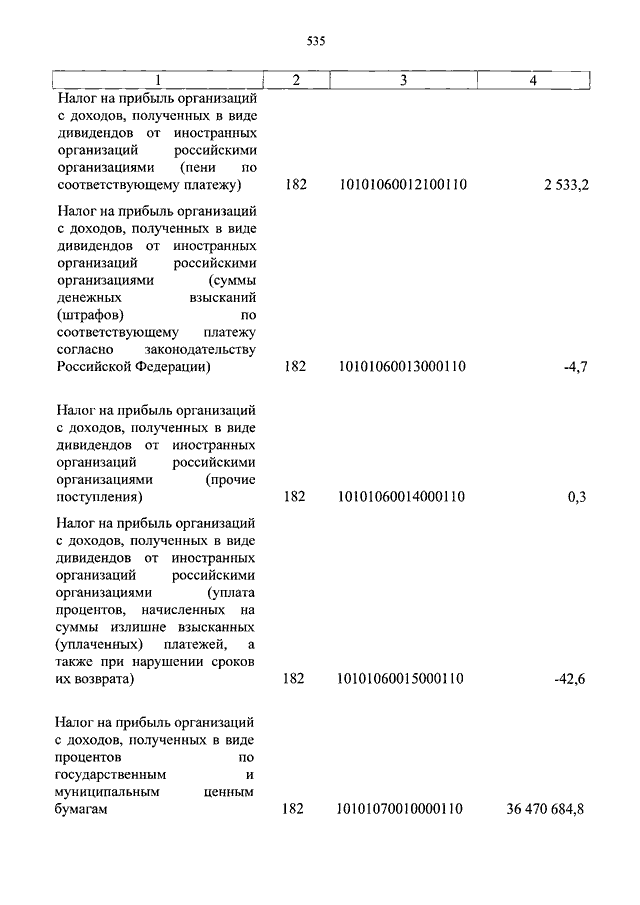 535

| 1 | 2 | 3 | 4 |
|---|---|---|---|
| Налог на прибыль организаций с доходов, полученных в виде дивидендов от иностранных организаций российскими организациями (пени по соответствующему платежу) | 182 | 10101060012100110 | 2 533,2 |
| Налог на прибыль организаций с доходов, полученных в виде дивидендов от иностранных организаций российскими организациями (суммы денежных взысканий (штрафов) по соответствующему платежу согласно законодательству Российской Федерации) | 182 | 10101060013000110 | -4,7 |
| Налог на прибыль организаций с доходов, полученных в виде дивидендов от иностранных организаций российскими организациями (прочие поступления) | 182 | 10101060014000110 | 0,3 |
| Налог на прибыль организаций с доходов, полученных в виде дивидендов от иностранных организаций российскими организациями (уплата процентов, начисленных на суммы излишне взысканных (уплаченных) платежей, а также при нарушении сроков их возврата) | 182 | 10101060015000110 | -42,6 |
| Налог на прибыль организаций с доходов, полученных в виде процентов по государственным и муниципальным ценным бумагам | 182 | 10101070010000110 | 36 470 684,8 |